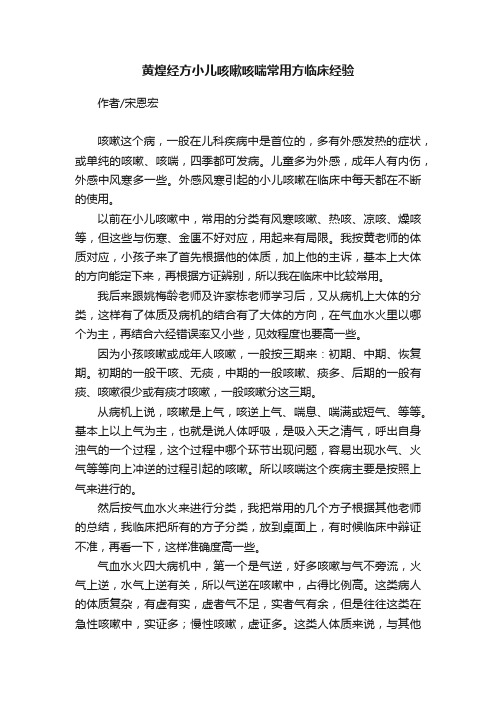 黄煌经方小儿咳嗽咳喘常用方临床经验

作者/宋恩宏

咳嗽这个病，一般在儿科疾病中是首位的，多有外感发热的症状，或单纯的咳嗽、咳喘，四季都可发病。儿童多为外感，成年人有内伤，外感中风寒多一些。外感风寒引起的小儿咳嗽在临床中每天都在不断的使用。

以前在小儿咳嗽中，常用的分类有风寒咳嗽、热咳、凉咳、燥咳等，但这些与伤寒、金匮不好对应，用起来有局限。我按黄老师的体质对应，小孩子来了首先根据他的体质，加上他的主诉，基本上大体的方向能定下来，再根据方证辨别，所以我在临床中比较常用。

我后来跟姚梅龄老师及许家栋老师学习后，又从病机上大体的分类，这样有了体质及病机的结合有了大体的方向，在气血水火里以哪个为主，再结合六经错误率又小些，见效程度也要高一些。

因为小孩咳嗽或成年人咳嗽，一般按三期来：初期、中期、恢复期。初期的一般干咳、无痰，中期的一般咳嗽、痰多、后期的一般有痰、咳嗽很少或有痰才咳嗽，一般咳嗽分这三期。

从病机上说，咳嗽是上气，咳逆上气、喘息、喘满或短气、等等。基本上以上气为主，也就是说人体呼吸，是吸入天之清气，呼出自身浊气的一个过程，这个过程中哪个环节出现问题，容易出现水气、火气等等向上冲逆的过程引起的咳嗽。所以咳喘这个疾病主要是按照上气来进行的。

然后按气血水火来进行分类，我把常用的几个方子根据其他老师的总结，我临床把所有的方子分类，放到桌面上，有时候临床中辩证不准，再看一下，这样准确度高一些。

气血水火四大病机中，第一个是气逆，好多咳嗽与气不旁流，火气上逆，水气上逆有关，所以气逆在咳嗽中，占得比例高。这类病人的体质复杂，有虚有实，虚者气不足，实者气有余，但是往往这类在急性咳嗽中，实证多；慢性咳嗽，虚证多。这类人体质来说，与其他